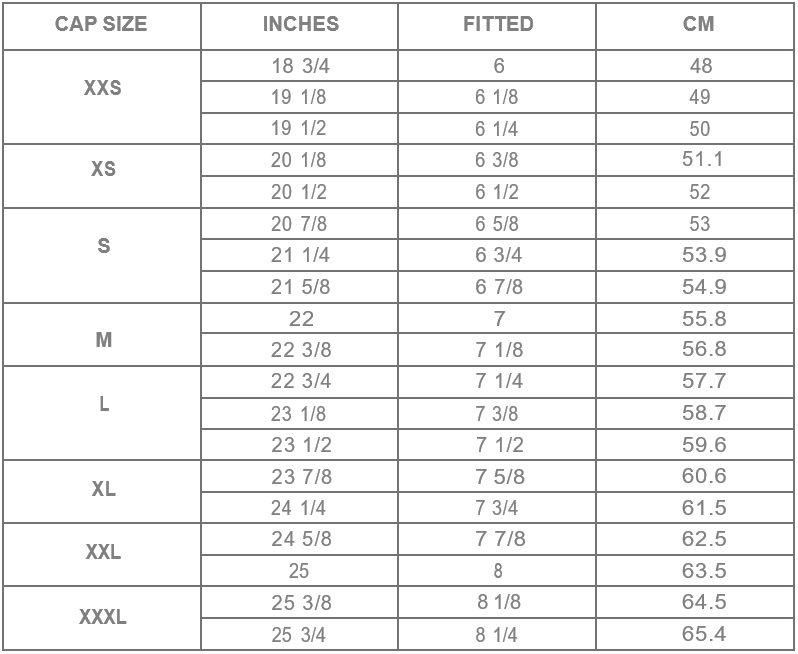 | CAP SIZE | INCHES | FITTED | CM |
|---|---|---|---|
| XXS | 18 3/4 | 6 | 48 |
| | 19 1/8 | 6 1/8 | 49 |
| | 19 1/2 | 6 1/4 | 50 |
| XS | 20 1/8 | 6 3/8 | 51.1 |
| | 20 1/2 | 6 1/2 | 52 |
| S | 20 7/8 | 6 5/8 | 53 |
| | 21 1/4 | 6 3/4 | 53.9 |
| | 21 5/8 | 6 7/8 | 54.9 |
| M | 22 | 7 | 55.8 |
| | 22 3/8 | 7 1/8 | 56.8 |
| L | 22 3/4 | 7 1/4 | 57.7 |
| | 23 1/8 | 7 3/8 | 58.7 |
| | 23 1/2 | 7 1/2 | 59.6 |
| XL | 23 7/8 | 7 5/8 | 60.6 |
| | 24 1/4 | 7 3/4 | 61.5 |
| XXL | 24 5/8 | 7 7/8 | 62.5 |
| | 25 | 8 | 63.5 |
| XXXL | 25 3/8 | 8 1/8 | 64.5 |
| | 25 3/4 | 8 1/4 | 65.4 |